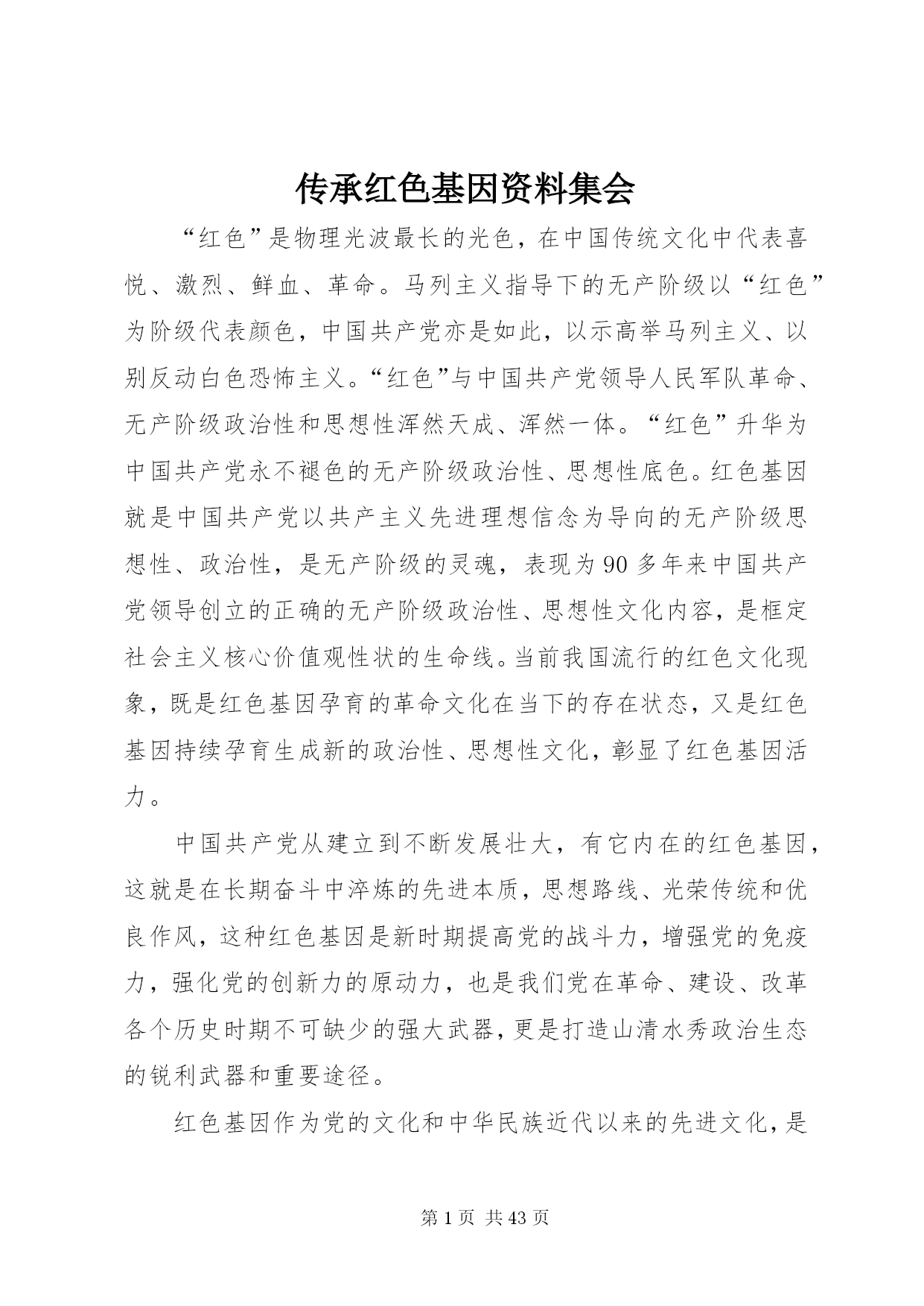 传承红色基因资料集会

“红色”是物理光波最长的光色，在中国传统文化中代表喜悦、激烈、鲜血、革命。马列主义指导下的无产阶级以“红色”为阶级代表颜色，中国共产党亦是如此，以示高举马列主义、以别反动白色恐怖主义。“红色”与中国共产党领导人民军队革命、无产阶级政治性和思想性浑然天成、浑然一体。“红色”升华为中国共产党永不褪色的无产阶级政治性、思想性底色。红色基因就是中国共产党以共产主义先进理想信念为导向的无产阶级思想性、政治性，是无产阶级的灵魂，表现为90多年来中国共产党领导创立的正确的无产阶级政治性、思想性文化内容，是框定社会主义核心价值观性状的生命线。当前我国流行的红色文化现象，既是红色基因孕育的革命文化在当下的存在状态，又是红色基因持续孕育生成新的政治性、思想性文化，彰显了红色基因活力。

中国共产党从建立到不断发展壮大，有它内在的红色基因，这就是在长期奋斗中淬炼的先进本质，思想路线、光荣传统和优良作风，这种红色基因是新时期提高党的战斗力，增强党的免疫力，强化党的创新力的原动力，也是我们党在革命、建设、改革各个历史时期不可缺少的强大武器，更是打造山清水秀政治生态的锐利武器和重要途径。

红色基因作为党的文化和中华民族近代以来的先进文化，是

第1页 共43页